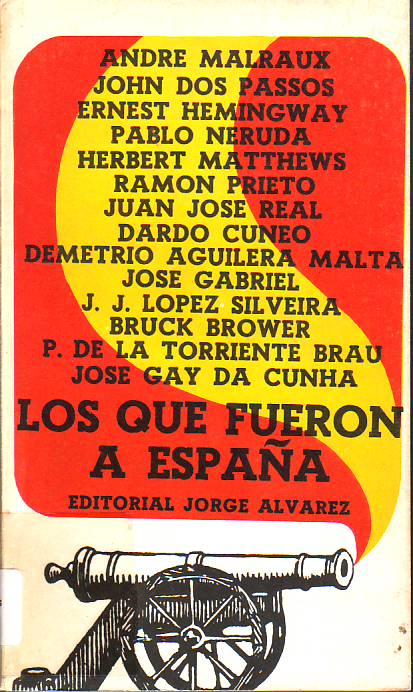 ANDRE MALRAUX
JOHN DOS PASSOS
ERNEST HEMINGWAY
PABLO NERUDA
HERBERT MATTHEWS
RAMON PRIETO
JUAN JOSE REAL
DARDO CUNEO
DEMETRIO AGUILERA MALTA
JOSE GABRIEL
J. J. LOPEZ SILVEIRA
BRUCK BROWER
P. DE LA TORRIENTE BRAU
JOSE GAY DA CUNHA

LOS QUE FUERON A ESPAÑA

EDITORIAL JORGE ALVAREZ